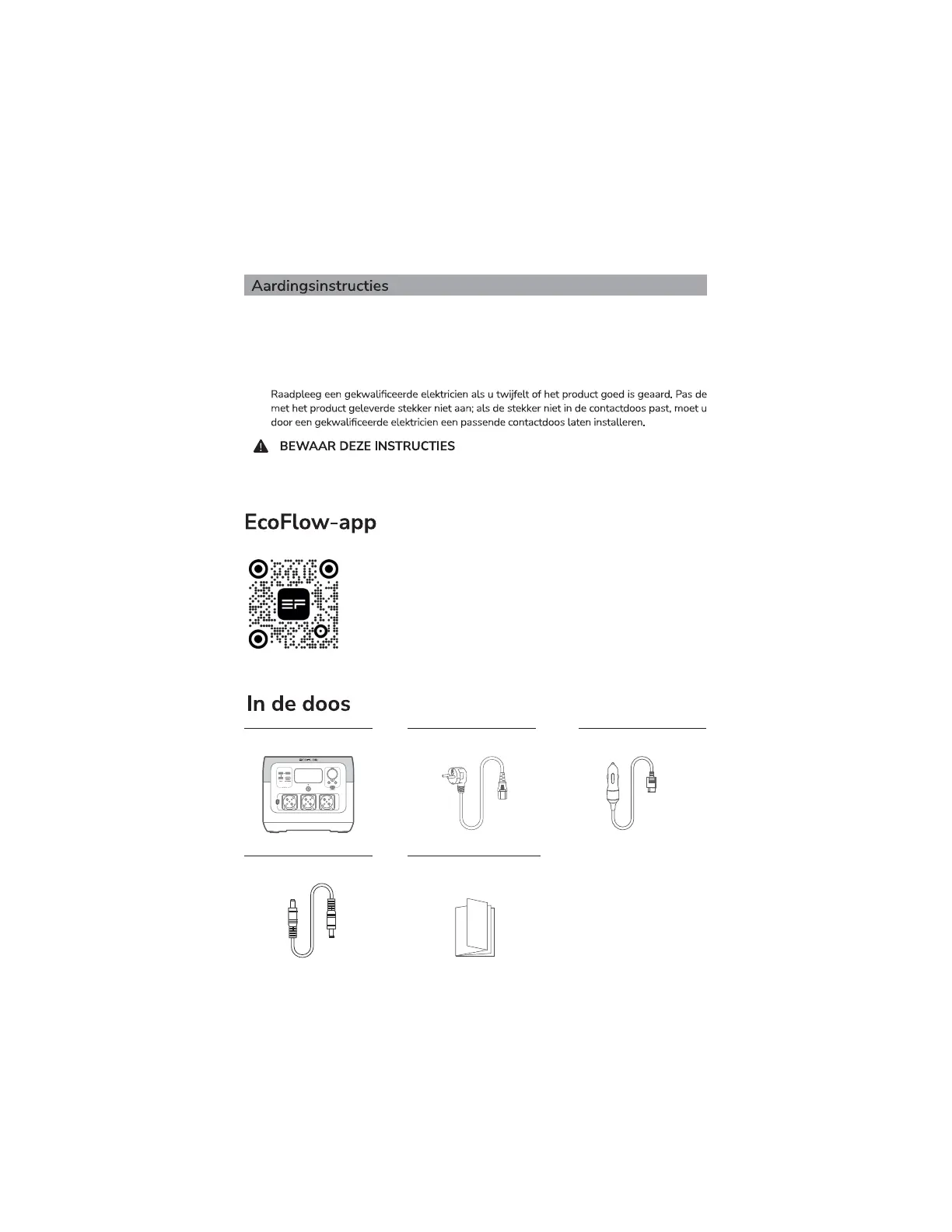 Aardingsinstructies

Raadpleeg een gekwalificeerde elektricien als u twijfelt of het product goed is geaard. Pas de met het product geleverde stekker niet aan; als de stekker niet in de contactdoos past, moet u door een gekwalificeerde elektricien een passende contactdoos laten installeren.

BEWAAR DEZE INSTRUCTIES

EcoFlow-app

In de doos